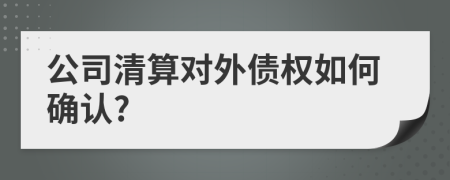 公司清算对外债权如何确认?